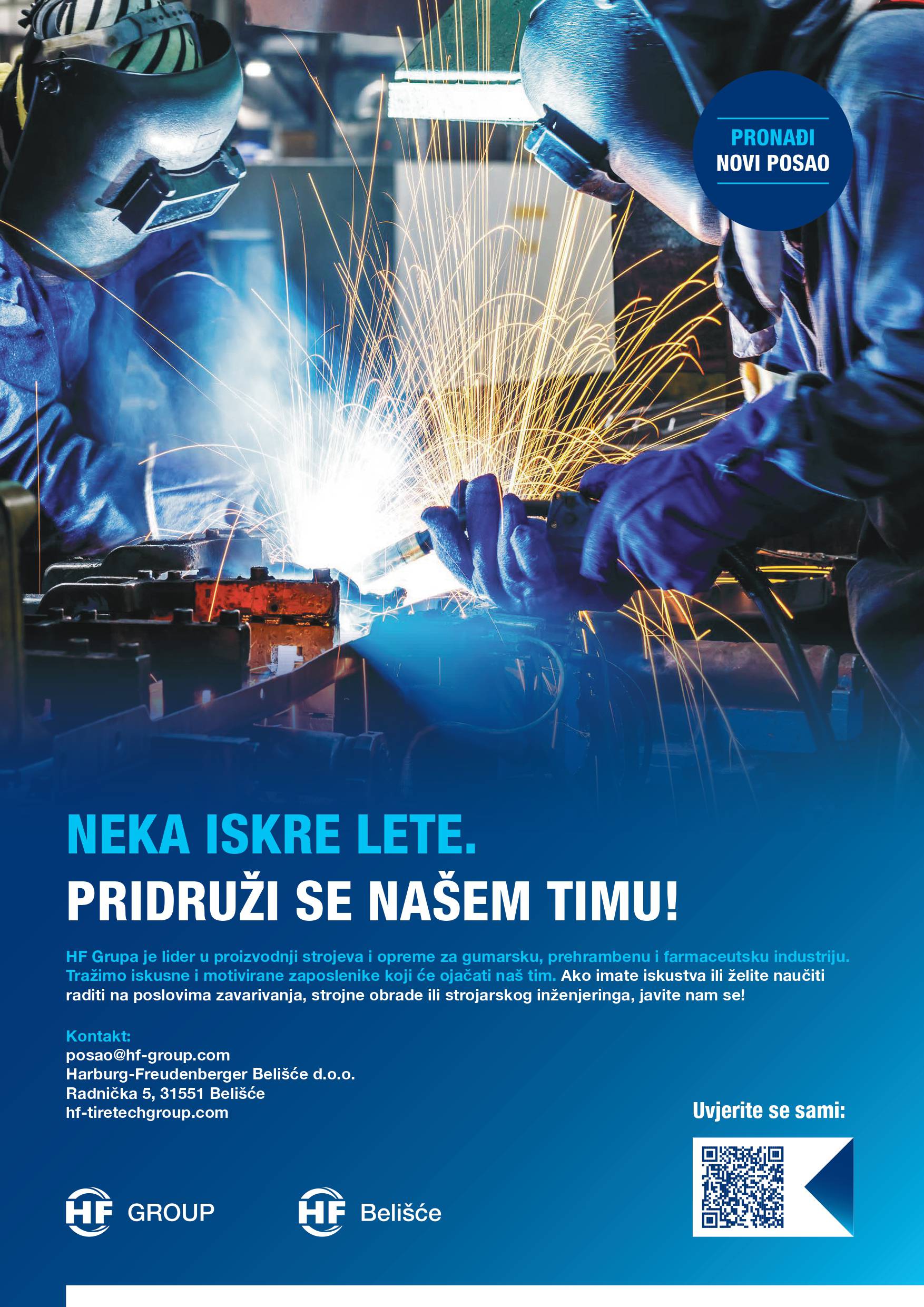 PRONAĐI
NOVI POSAO

NEKA ISKRE LETE.
PRIDRUŽI SE NAŠEM TIMU!

HF Grupa je lider u proizvodnji strojeva i opreme za gumarsku, prehrambenu i farmaceutsku industriju. Tražimo iskusne i motivirane zaposlenike koji će ojačati naš tim. Ako imate iskustva ili želite naučiti raditi na poslovima zavarivanja, strojne obrade ili strojarskog inženjeringa, javite nam se!

Kontakt:
posao@hf-group.com
Harburg-Freudenberger Belišće d.o.o.
Radnička 5, 31551 Belišće
hf-tiretechgroup.com

Uvjerite se sami:

HF GROUP

HF Belišće